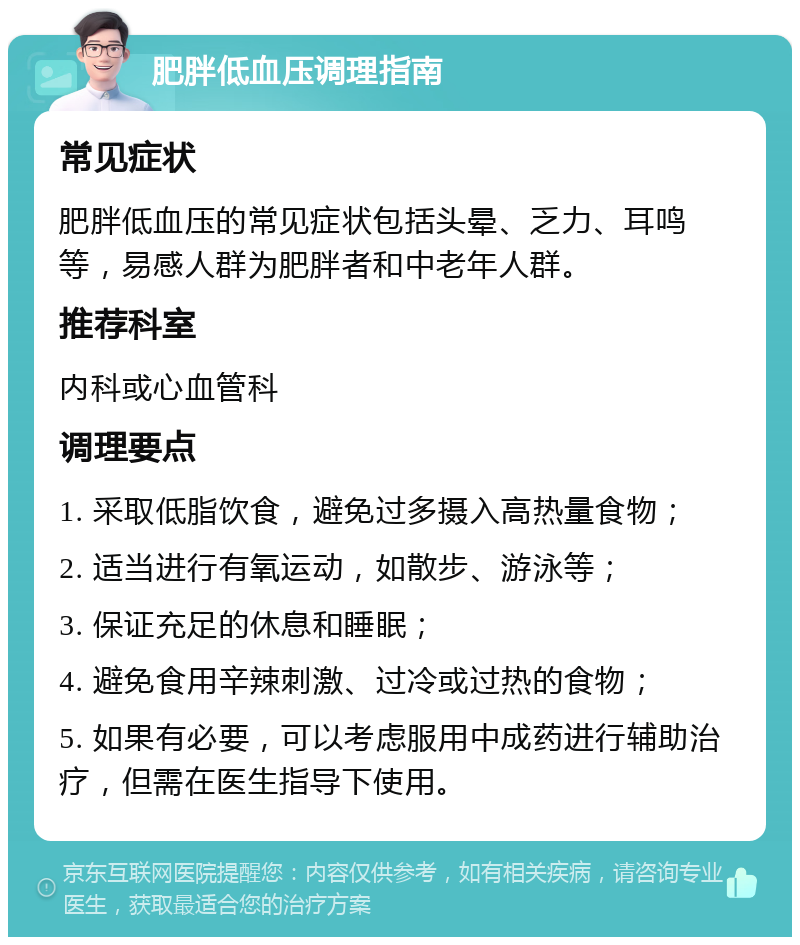 肥胖低血压调理指南

常见症状

肥胖低血压的常见症状包括头晕、乏力、耳鸣等，易感人群为肥胖者和中老年人群。

推荐科室

内科或心血管科

调理要点

1. 采取低脂饮食，避免过多摄入高热量食物；

2. 适当进行有氧运动，如散步、游泳等；

3. 保证充足的休息和睡眠；

4. 避免食用辛辣刺激、过冷或过热的食物；

5. 如果有必要，可以考虑服用中成药进行辅助治疗，但需在医生指导下使用。

京东互联网医院提醒您：内容仅供参考，如有相关疾病，请咨询专业医生，获取最适合您的治疗方案